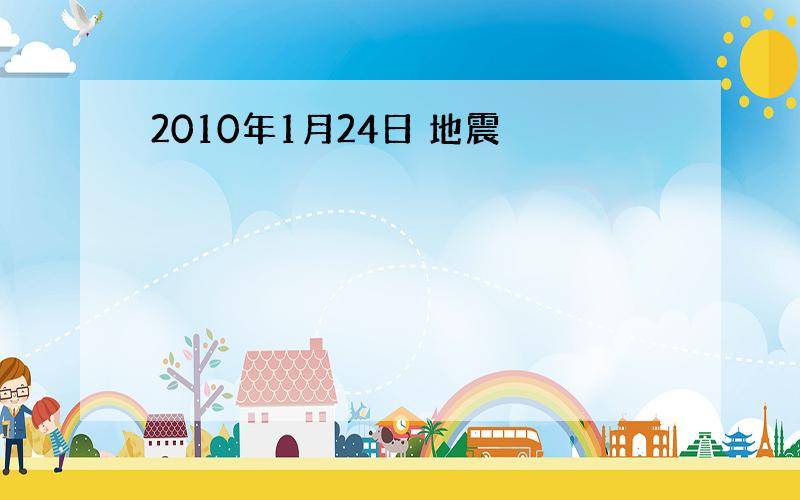 2010年1月24日 地震